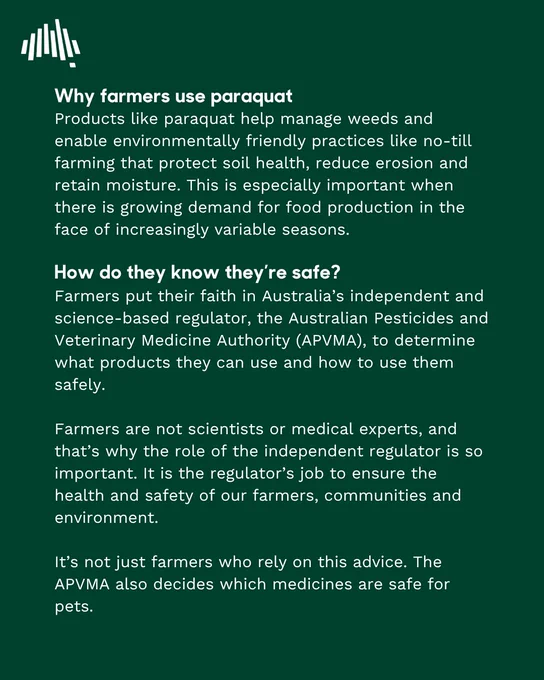 Why farmers use paraquat
Products like paraquat help manage weeds and enable environmentally friendly practices like no-till farming that protect soil health, reduce erosion and retain moisture. This is especially important when there is growing demand for food production in the face of increasingly variable seasons.

How do they know they're safe?
Farmers put their faith in Australia's independent and science-based regulator, the Australian Pesticides and Veterinary Medicine Authority (APVMA), to determine what products they can use and how to use them safely.

Farmers are not scientists or medical experts, and that's why the role of the independent regulator is so important. It is the regulator's job to ensure the health and safety of our farmers, communities and environment.

It's not just farmers who rely on this advice. The APVMA also decides which medicines are safe for pets.